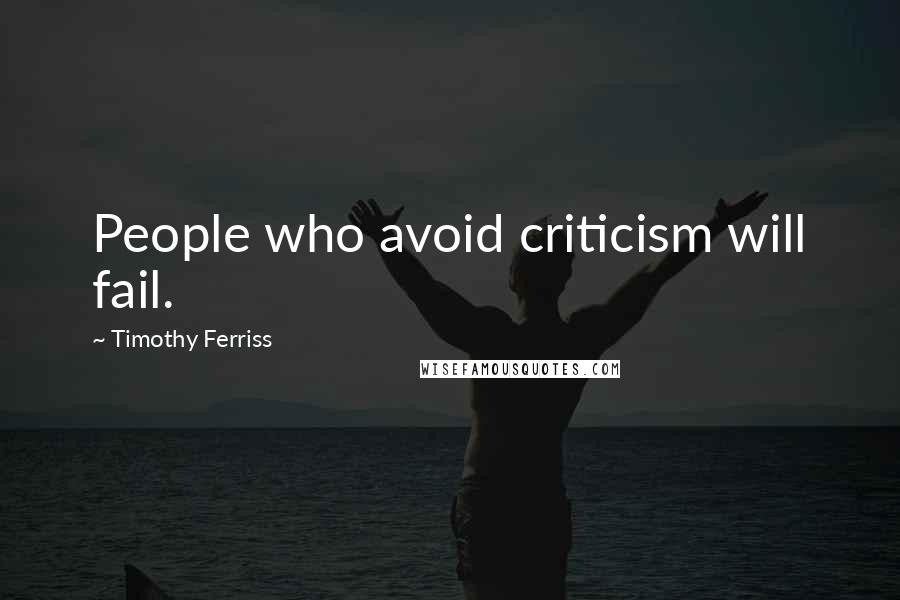 People who avoid criticism will fail.

~ Timothy Ferriss

WISEFAMOUSQUOTES.COM